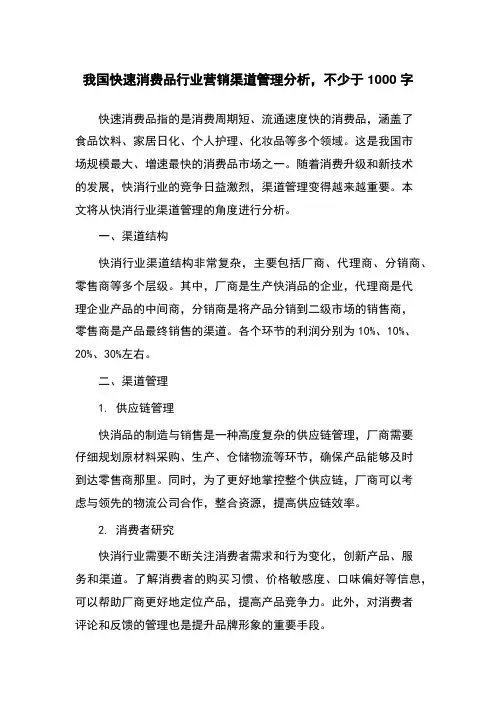 我国快速消费品行业营销渠道管理分析，不少于 1000 字

快速消费品指的是消费周期短、流通速度快的消费品，涵盖了食品饮料、家居日化、个人护理、化妆品等多个领域。这是我国市场规模最大、增速最快的消费品市场之一。随着消费升级和新技术的发展，快消行业的竞争日益激烈，渠道管理变得越来越重要。本文将从快消行业渠道管理的角度进行分析。

一、渠道结构

快消行业渠道结构非常复杂，主要包括厂商、代理商、分销商、零售商等多个层级。其中，厂商是生产快消品的企业，代理商是代理企业产品的中间商，分销商是将产品分销到二级市场的销售商，零售商是产品最终销售的渠道。各个环节的利润分别为 10%、10%、20%、30%左右。

二、渠道管理

1. 供应链管理

快消品的制造与销售是一种高度复杂的供应链管理，厂商需要仔细规划原材料采购、生产、仓储物流等环节，确保产品能够及时到达零售商那里。同时，为了更好地掌控整个供应链，厂商可以考虑与领先的物流公司合作，整合资源，提高供应链效率。

2. 消费者研究

快消行业需要不断关注消费者需求和行为变化，创新产品、服务和渠道。了解消费者的购买习惯、价格敏感度、口味偏好等信息，可以帮助厂商更好地定位产品，提高产品竞争力。此外，对消费者评论和反馈的管理也是提升品牌形象的重要手段。